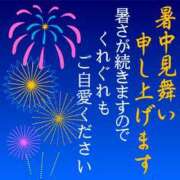 暑中見舞い
申し上げます

暑さが続きますので
くれぐれも
ご自愛ください